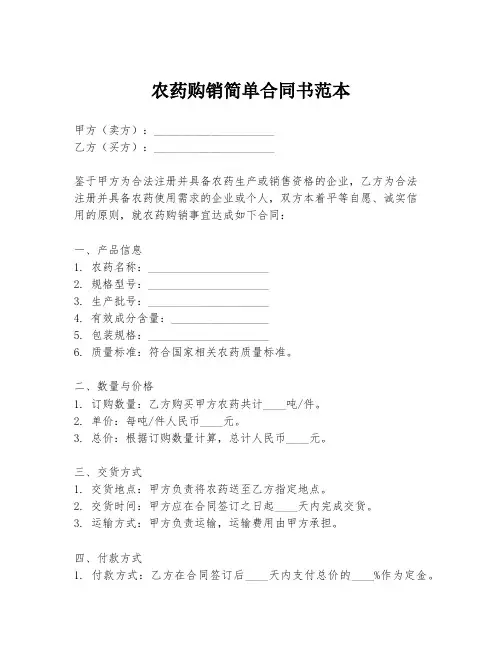 农药购销简单合同书范本

甲方（卖方）：____________________
乙方（买方）：____________________

鉴于甲方为合法注册并具备农药生产或销售资格的企业，乙方为合法注册并具备农药使用需求的企业或个人，双方本着平等自愿、诚实信用的原则，就农药购销事宜达成如下合同：

一、产品信息
1. 农药名称：____________________
2. 规格型号：____________________
3. 生产批号：____________________
4. 有效成分含量：________________
5. 包装规格：____________________
6. 质量标准：符合国家相关农药质量标准。

二、数量与价格
1. 订购数量：乙方购买甲方农药共计____吨/件。
2. 单价：每吨/件人民币____元。
3. 总价：根据订购数量计算，总计人民币____元。

三、交货方式
1. 交货地点：甲方负责将农药送至乙方指定地点。
2. 交货时间：甲方应在合同签订之日起____天内完成交货。
3. 运输方式：甲方负责运输，运输费用由甲方承担。

四、付款方式
1. 付款方式：乙方在合同签订后____天内支付总价的____%作为定金。